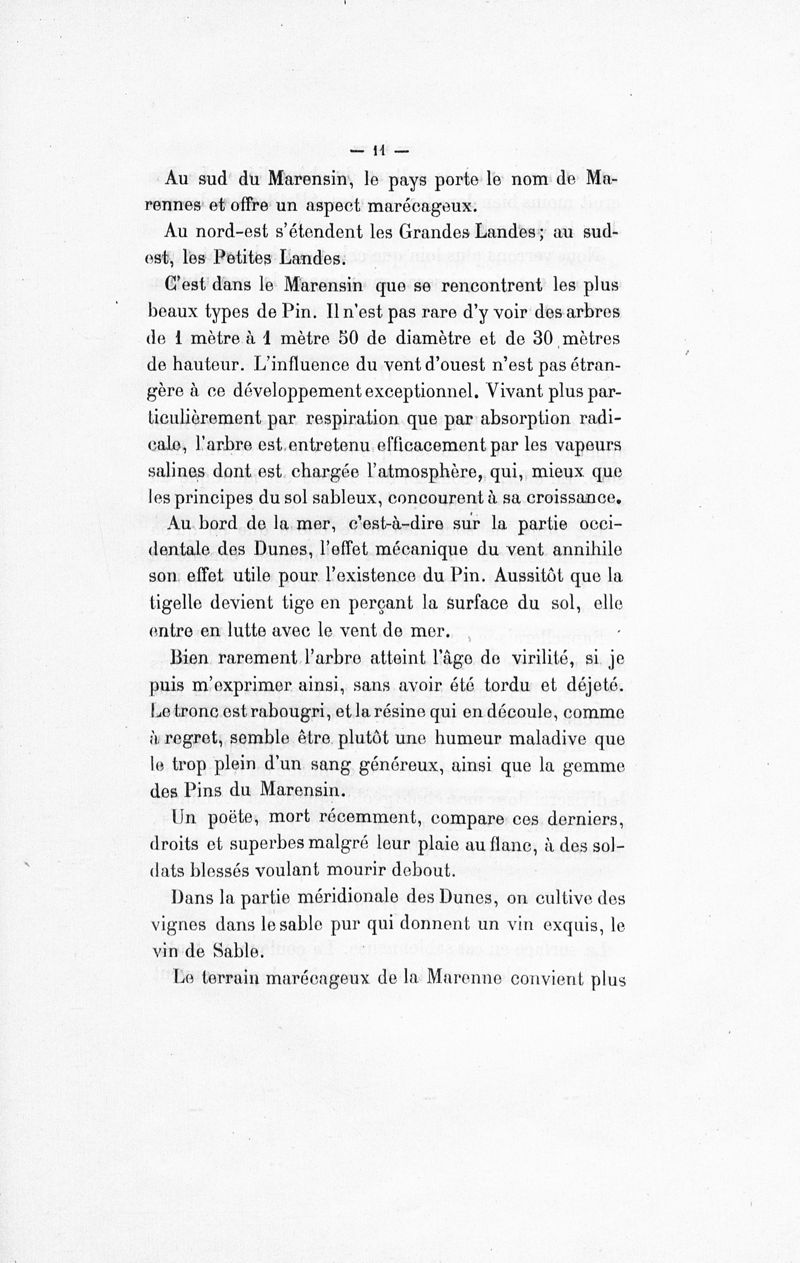 — 11 —

Au sud du Marensin, le pays porte le nom de Marennes et offre un aspect marécageux.

Au nord-est s'étendent les Grandes Landes; au sud-est, les Petites Landes.

C'est dans le Marensin que se rencontrent les plus beaux types de Pin. Il n'est pas rare d'y voir des arbres de 1 mètre à 1 mètre 50 de diamètre et de 30 mètres de hauteur. L'influence du vent d'ouest n'est pas étrangère à ce développement exceptionnel. Vivant plus particulièrement par respiration que par absorption radicale, l'arbre est entretenu efficacement par les vapeurs salines dont est chargée l'atmosphère, qui, mieux que les principes du sol sableux, concourent à sa croissance.

Au bord de la mer, c'est-à-dire sur la partie occidentale des Dunes, l'effet mécanique du vent annihile son effet utile pour l'existence du Pin. Aussitôt que la tigelle devient tige en perçant la surface du sol, elle entre en lutte avec le vent de mer.

Bien rarement l'arbre atteint l'âge de virilité, si je puis m'exprimer ainsi, sans avoir été tordu et déjeté. Le tronc est rabougri, et la résine qui en découle, comme à regret, semble être plutôt une humeur maladive que le trop plein d'un sang généreux, ainsi que la gemme des Pins du Marensin.

Un poëte, mort récemment, compare ces derniers, droits et superbes malgré leur plaie au flanc, à des soldats blessés voulant mourir debout.

Dans la partie méridionale des Dunes, on cultive des vignes dans le sable pur qui donnent un vin exquis, le vin de Sable.

Le terrain marécageux de la Marenne convient plus